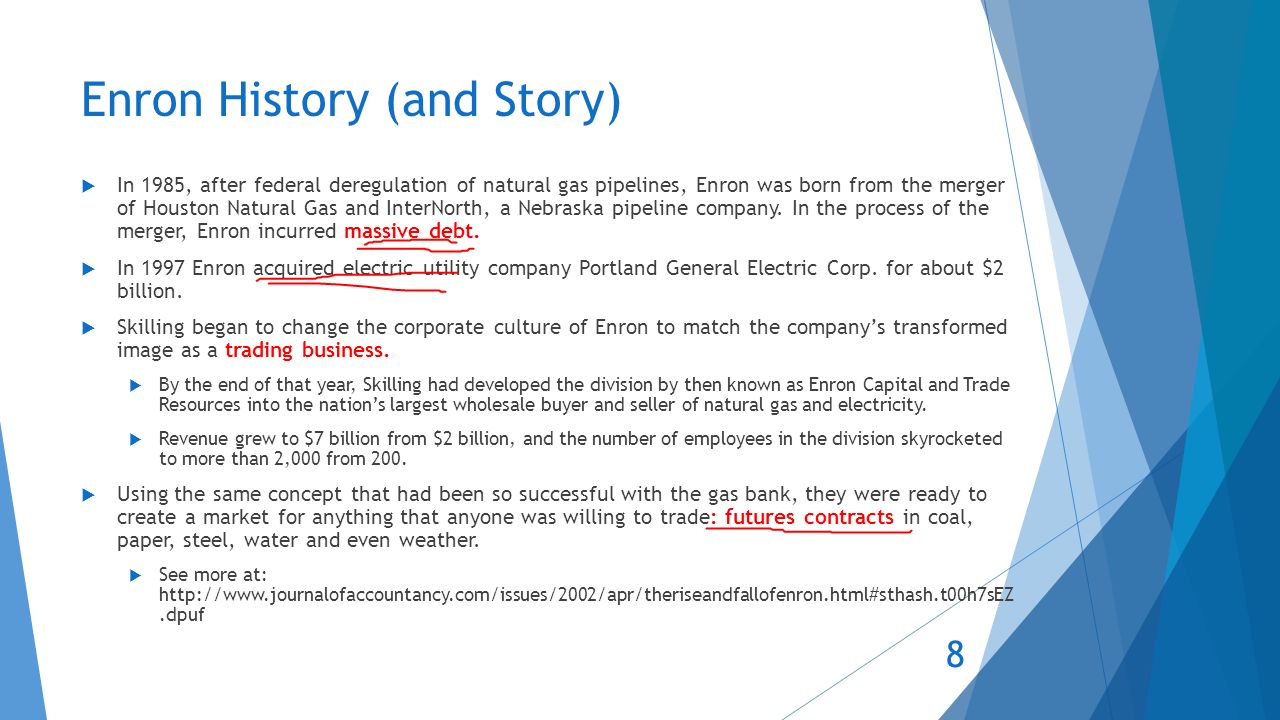 Enron History (and Story)

In 1985, after federal deregulation of natural gas pipelines, Enron was born from the merger of Houston Natural Gas and InterNorth, a Nebraska pipeline company. In the process of the merger, Enron incurred massive debt.

In 1997 Enron acquired electric utility company Portland General Electric Corp. for about $2 billion.

Skilling began to change the corporate culture of Enron to match the company's transformed image as a trading business.

By the end of that year, Skilling had developed the division by then known as Enron Capital and Trade Resources into the nation's largest wholesale buyer and seller of natural gas and electricity.

Revenue grew to $7 billion from $2 billion, and the number of employees in the division skyrocketed to more than 2,000 from 200.

Using the same concept that had been so successful with the gas bank, they were ready to create a market for anything that anyone was willing to trade: futures contracts in coal, paper, steel, water and even weather.

See more at: http://www.journalofaccountancy.com/issues/2002/apr/theriseandfallofenron.html#sthash.t00h7sEZ.dpuf

8